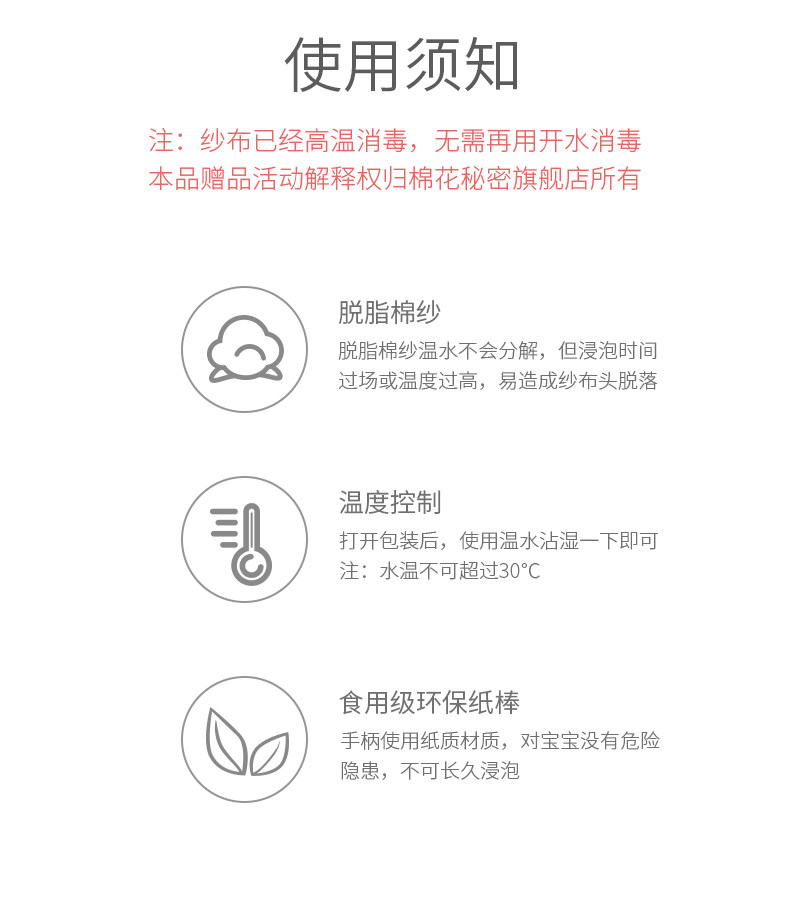 使用须知

注：纱布已经高温消毒，无需再用开水消毒
本品赠品活动解释权归棉花秘密旗舰店所有

脱脂棉纱

脱脂棉纱温水不会分解，但浸泡时间过场或温度过高，易造成纱布头脱落

温度控制

打开包装后，使用温水沾湿一下即可
注：水温不可超过30°C

食用级环保纸棒

手柄使用纸质材质，对宝宝没有危险隐患，不可长久浸泡